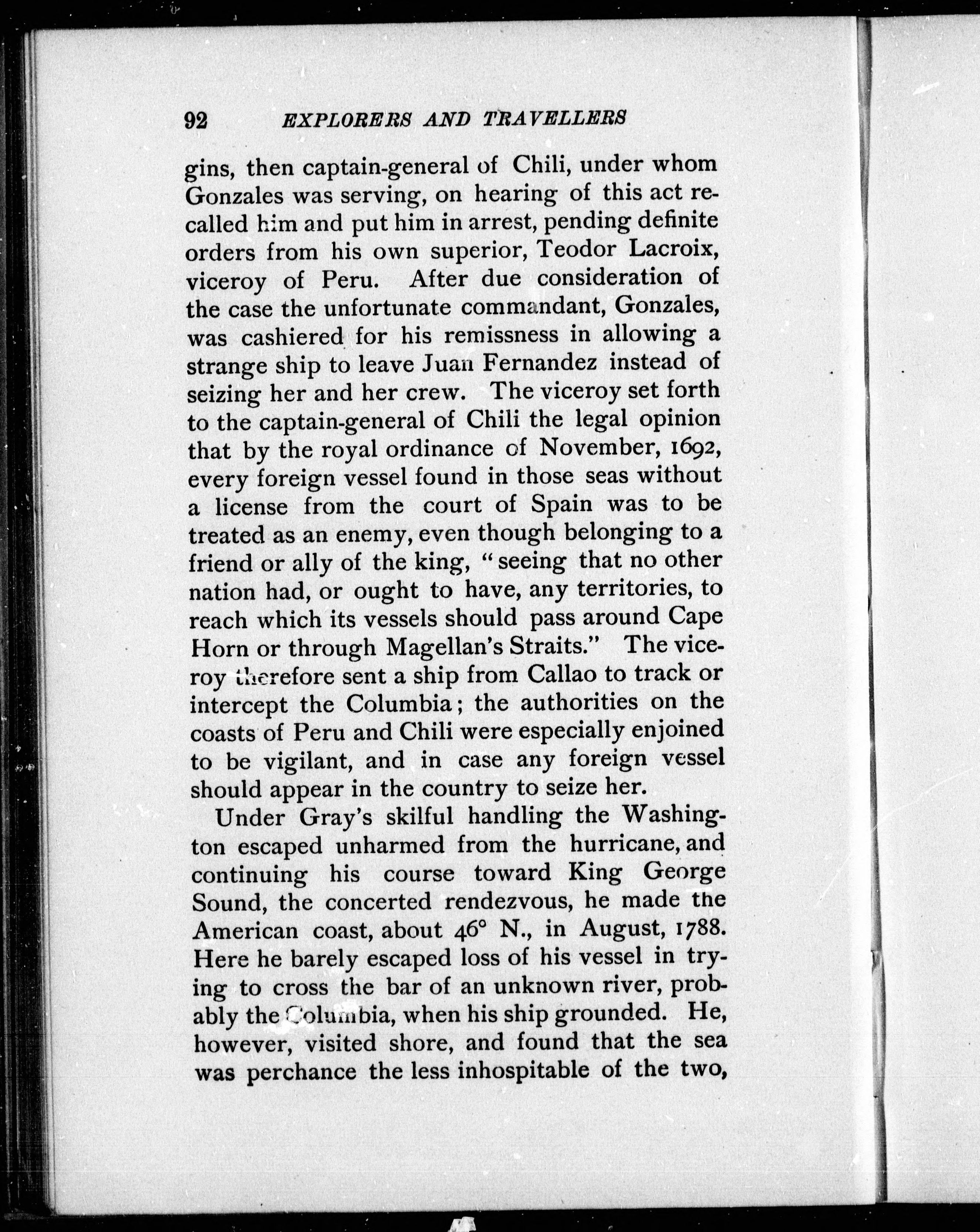 92 EXPLORERS AND TRAVELLERS

gins, then captain-general of Chili, under whom Gonzales was serving, on hearing of this act recalled him and put him in arrest, pending definite orders from his own superior, Teodor Lacroix, viceroy of Peru. After due consideration of the case the unfortunate commandant, Gonzales, was cashiered for his remissness in allowing a strange ship to leave Juan Fernandez instead of seizing her and her crew. The viceroy set forth to the captain-general of Chili the legal opinion that by the royal ordinance of November, 1692, every foreign vessel found in those seas without a license from the court of Spain was to be treated as an enemy, even though belonging to a friend or ally of the king, "seeing that no other nation had, or ought to have, any territories, to reach which its vessels should pass around Cape Horn or through Magellan's Straits." The viceroy therefore sent a ship from Callao to track or intercept the Columbia; the authorities on the coasts of Peru and Chili were especially enjoined to be vigilant, and in case any foreign vessel should appear in the country to seize her.

Under Gray's skilful handling the Washington escaped unharmed from the hurricane, and continuing his course toward King George Sound, the concerted rendezvous, he made the American coast, about 46° N., in August, 1788. Here he barely escaped loss of his vessel in trying to cross the bar of an unknown river, probably the Columbia, when his ship grounded. He, however, visited shore, and found that the sea was perchance the less inhospitable of the two,